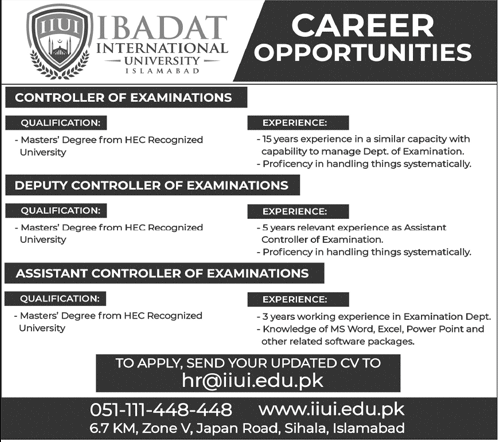 IIUI

IBADAT INTERNATIONAL UNIVERSITY ISLAMABAD

CAREER OPPORTUNITIES

CONTROLLER OF EXAMINATIONS

QUALIFICATION:

- Masters' Degree from HEC Recognized University

EXPERIENCE:

- 15 years experience in a similar capacity with capability to manage Dept. of Examination.
- Proficency in handling things systematically.

DEPUTY CONTROLLER OF EXAMINATIONS

QUALIFICATION:

- Masters' Degree from HEC Recognized University

EXPERIENCE:

- 5 years relevant experience as Assistant Controller of Examination.
- Proficency in handling things systematically.

ASSISTANT CONTROLLER OF EXAMINATIONS

QUALIFICATION:

- Masters' Degree from HEC Recognized University

EXPERIENCE:

- 3 years working experience in Examination Dept.
- Knowledge of MS Word, Excel, Power Point and other related software packages.

TO APPLY, SEND YOUR UPDATED CV TO
hr@iiui.edu.pk

051-111-448-448 www.iiui.edu.pk
6.7 KM, Zone V, Japan Road, Sihala, Islamabad